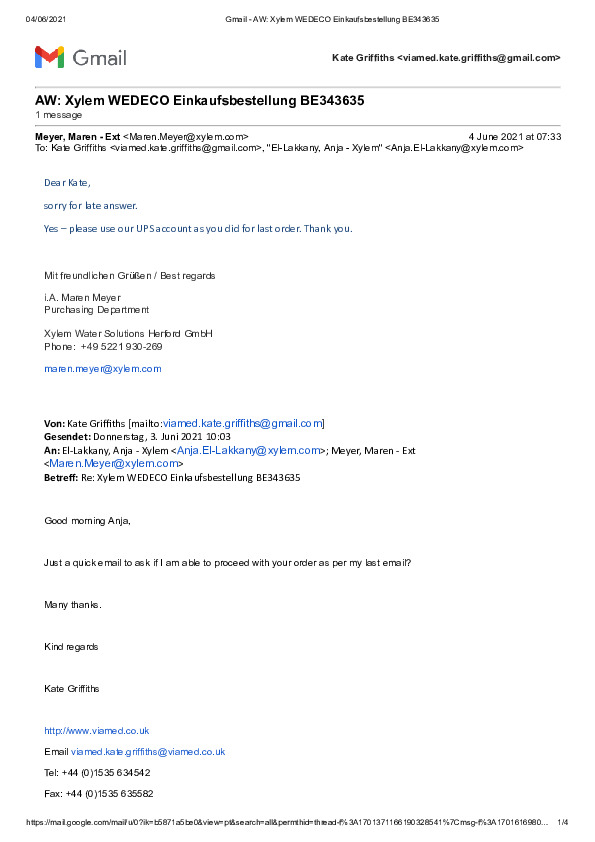 04/06/2021 Gmail - AW: Xylem WEDECO Einkaufsbestellung BE343635

Gmail

Kate Griffiths <viamed.kate.griffiths@gmail.com>

AW: Xylem WEDECO Einkaufsbestellung BE343635
1 message

Meyer, Maren - Ext <Maren.Meyer@xylem.com> 4 June 2021 at 07:33
To: Kate Griffiths <viamed.kate.griffiths@gmail.com>, "El-Lakkany, Anja - Xylem" <Anja.El-Lakkany@xylem.com>

Dear Kate,

sorry for late answer.

Yes – please use our UPS account as you did for last order. Thank you.

Mit freundlichen Grüßen / Best regards

i.A. Maren Meyer
Purchasing Department

Xylem Water Solutions Herford GmbH
Phone: +49 5221 930-269

maren.meyer@xylem.com

Von: Kate Griffiths [mailto:viamed.kate.griffiths@gmail.com]
Gesendet: Donnerstag, 3. Juni 2021 10:03
An: El-Lakkany, Anja - Xylem <Anja.El-Lakkany@xylem.com>; Meyer, Maren - Ext <Maren.Meyer@xylem.com>
Betreff: Re: Xylem WEDECO Einkaufsbestellung BE343635

Good morning Anja,

Just a quick email to ask if I am able to proceed with your order as per my last email?

Many thanks.

Kind regards

Kate Griffiths

http://www.viamed.co.uk

Email viamed.kate.griffiths@viamed.co.uk

Tel: +44 (0)1535 634542

Fax: +44 (0)1535 635582

https://mail.google.com/mail/u/0?ik=b5871a5be0&view=pt&search=all&permthid=thread-f%3A1701371166190328541%7Cmsg-f%3A1701616980... 1/4